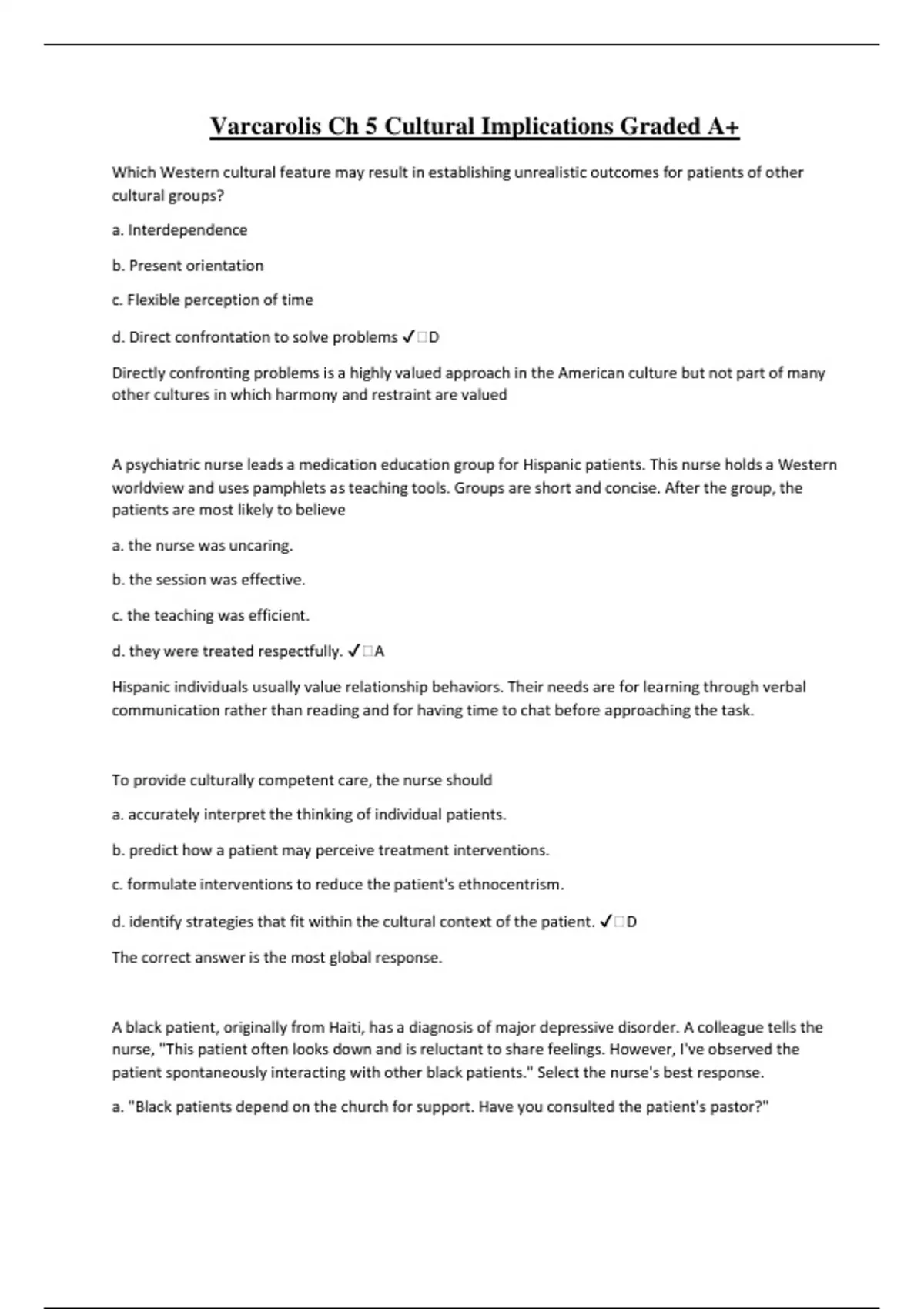 Varcarolis Ch 5 Cultural Implications Graded A+

Which Western cultural feature may result in establishing unrealistic outcomes for patients of other cultural groups?

a. Interdependence

b. Present orientation

c. Flexible perception of time

d. Direct confrontation to solve problems ✓□D

Directly confronting problems is a highly valued approach in the American culture but not part of many other cultures in which harmony and restraint are valued

A psychiatric nurse leads a medication education group for Hispanic patients. This nurse holds a Western worldview and uses pamphlets as teaching tools. Groups are short and concise. After the group, the patients are most likely to believe

a. the nurse was uncaring.

b. the session was effective.

c. the teaching was efficient.

d. they were treated respectfully. ✓□A

Hispanic individuals usually value relationship behaviors. Their needs are for learning through verbal communication rather than reading and for having time to chat before approaching the task.

To provide culturally competent care, the nurse should

a. accurately interpret the thinking of individual patients.

b. predict how a patient may perceive treatment interventions.

c. formulate interventions to reduce the patient's ethnocentrism.

d. identify strategies that fit within the cultural context of the patient. ✓□D

The correct answer is the most global response.

A black patient, originally from Haiti, has a diagnosis of major depressive disorder. A colleague tells the nurse, "This patient often looks down and is reluctant to share feelings. However, I've observed the patient spontaneously interacting with other black patients." Select the nurse's best response.

a. "Black patients depend on the church for support. Have you consulted the patient's pastor?"